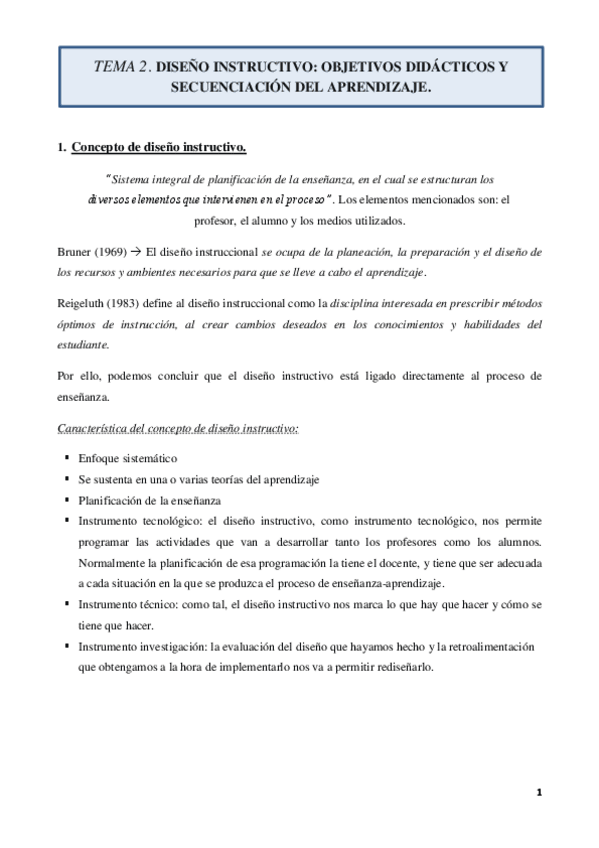 TEMA 2. DISEÑO INSTRUCTIVO: OBJETIVOS DIDÁCTICOS Y SECUENCIACIÓN DEL APRENDIZAJE.

1. Concepto de diseño instructivo.

"Sistema integral de planificación de la enseñanza, en el cual se estructuran los diversos elementos que intervienen en el proceso". Los elementos mencionados son: el profesor, el alumno y los medios utilizados.

Bruner (1969) → El diseño instruccional se ocupa de la planeación, la preparación y el diseño de los recursos y ambientes necesarios para que se lleve a cabo el aprendizaje.

Reigeluth (1983) define al diseño instruccional como la disciplina interesada en prescribir métodos óptimos de instrucción, al crear cambios deseados en los conocimientos y habilidades del estudiante.

Por ello, podemos concluir que el diseño instructivo está ligado directamente al proceso de enseñanza.

Característica del concepto de diseño instructivo:

▪ Enfoque sistemático
▪ Se sustenta en una o varias teorías del aprendizaje
▪ Planificación de la enseñanza
▪ Instrumento tecnológico: el diseño instructivo, como instrumento tecnológico, nos permite programar las actividades que van a desarrollar tanto los profesores como los alumnos. Normalmente la planificación de esa programación la tiene el docente, y tiene que ser adecuada a cada situación en la que se produzca el proceso de enseñanza-aprendizaje.
▪ Instrumento técnico: como tal, el diseño instructivo nos marca lo que hay que hacer y cómo se tiene que hacer.
▪ Instrumento investigación: la evaluación del diseño que hayamos hecho y la retroalimentación que obtengamos a la hora de implementarlo nos va a permitir rediseñarlo.

1